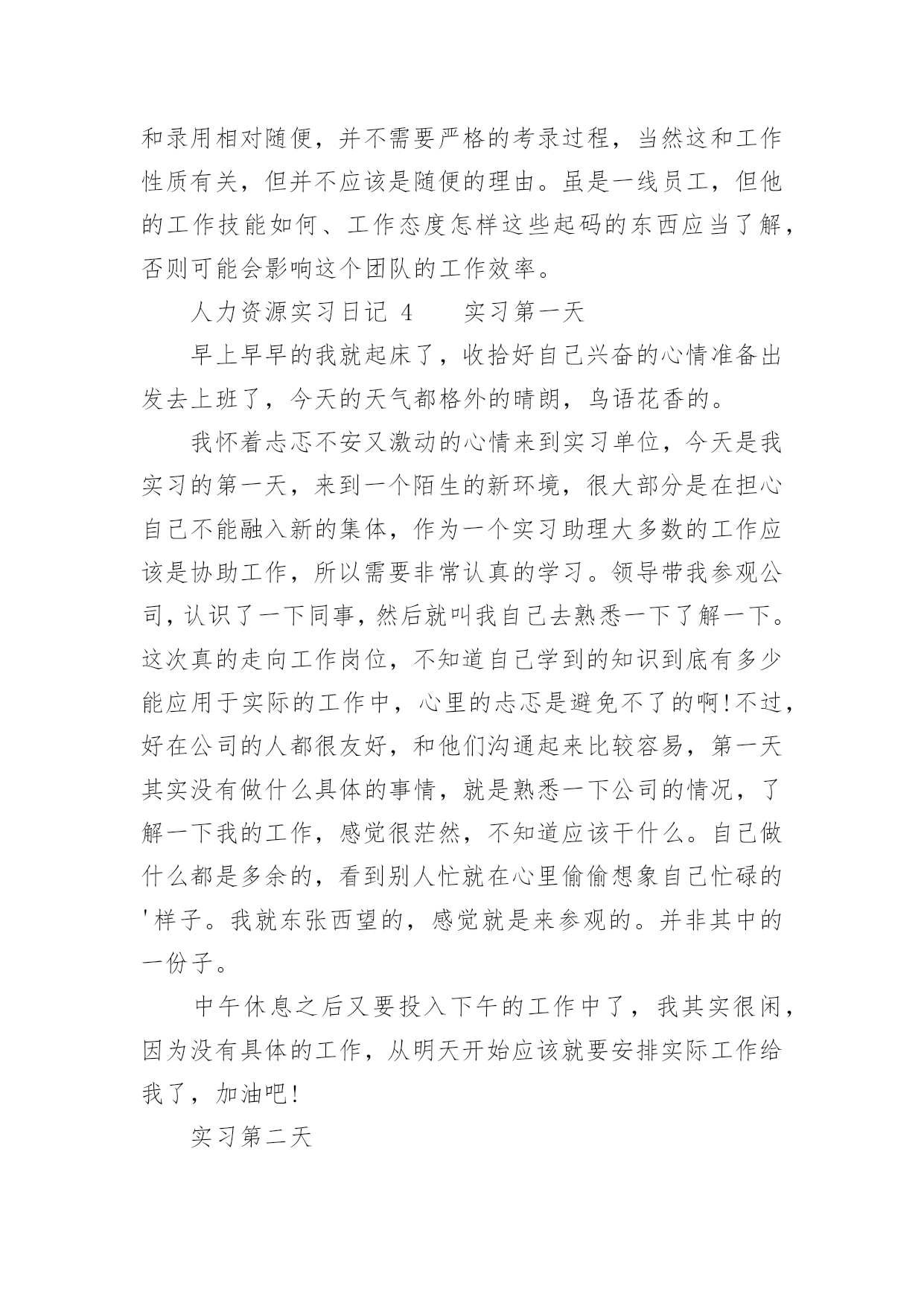 和录用相对随便，并不需要严格的考录过程，当然这和工作性质有关，但并不应该是随便的理由。虽是一线员工，但他的工作技能如何、工作态度怎样这些起码的东西应当了解，否则可能会影响这个团队的工作效率。

人力资源实习日记 4　　实习第一天

早上早早的我就起床了，收拾好自己兴奋的心情准备出发去上班了，今天的天气都格外的晴朗，鸟语花香的。

我怀着忐忑不安又激动的心情来到实习单位，今天是我实习的第一天，来到一个陌生的新环境，很大部分是在担心自己不能融入新的集体，作为一个实习助理大多数的工作应该是协助工作，所以需要非常认真的学习。领导带我参观公司，认识了一下同事，然后就叫我自己去熟悉一下了解一下。这次真的走向工作岗位，不知道自己学到的知识到底有多少能应用于实际的工作中，心里的忐忑是避免不了的啊!不过，好在公司的人都很友好，和他们沟通起来比较容易，第一天其实没有做什么具体的事情，就是熟悉一下公司的情况，了解一下我的工作，感觉很茫然，不知道应该干什么。自己做什么都是多余的，看到别人忙就在心里偷偷想象自己忙碌的'样子。我就东张西望的，感觉就是来参观的。并非其中的一份子。

中午休息之后又要投入下午的工作中了，我其实很闲，因为没有具体的工作，从明天开始应该就要安排实际工作给我了，加油吧!

实习第二天